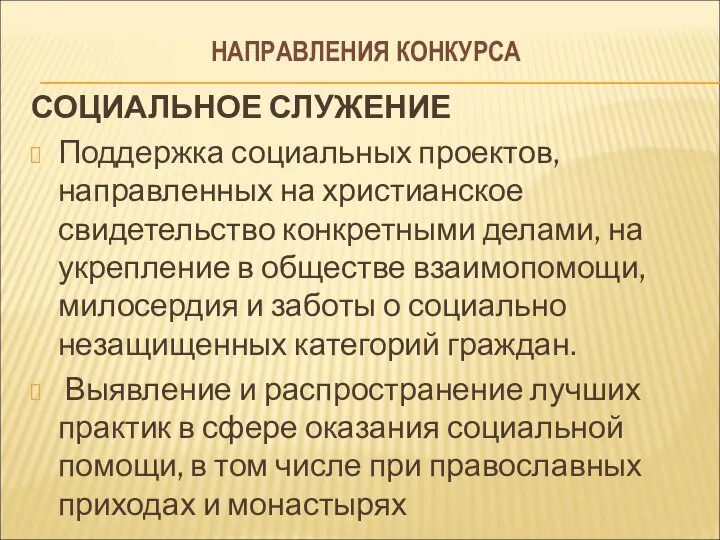 НАПРАВЛЕНИЯ КОНКУРСА

СОЦИАЛЬНОЕ СЛУЖЕНИЕ

Поддержка социальных проектов, направленных на христианское свидетельство конкретными делами, на укрепление в обществе взаимопомощи, милосердия и заботы о социально незащищенных категорий граждан.

Выявление и распространение лучших практик в сфере оказания социальной помощи, в том числе при православных приходах и монастырях